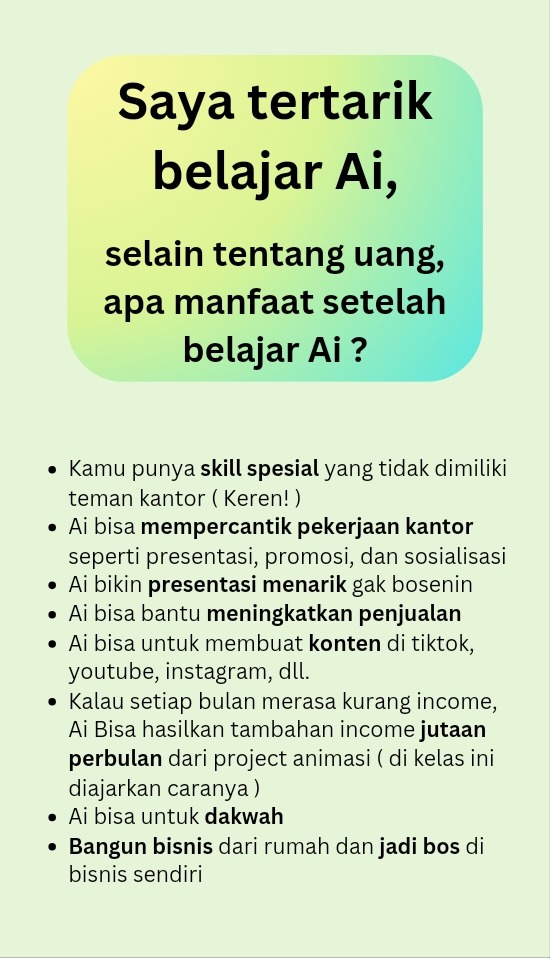 Saya tertarik belajar Ai,

selain tentang uang, apa manfaat setelah belajar Ai ?

• Kamu punya skill spesial yang tidak dimiliki teman kantor ( Keren! )
• Ai bisa mempercantik pekerjaan kantor seperti presentasi, promosi, dan sosialisasi
• Ai bikin presentasi menarik gak bosenin
• Ai bisa bantu meningkatkan penjualan
• Ai bisa untuk membuat konten di tiktok, youtube, instagram, dll.
• Kalau setiap bulan merasa kurang income, Ai Bisa hasilkan tambahan income jutaan perbulan dari project animasi ( di kelas ini diajarkan caranya )
• Ai bisa untuk dakwah
• Bangun bisnis dari rumah dan jadi bos di bisnis sendiri